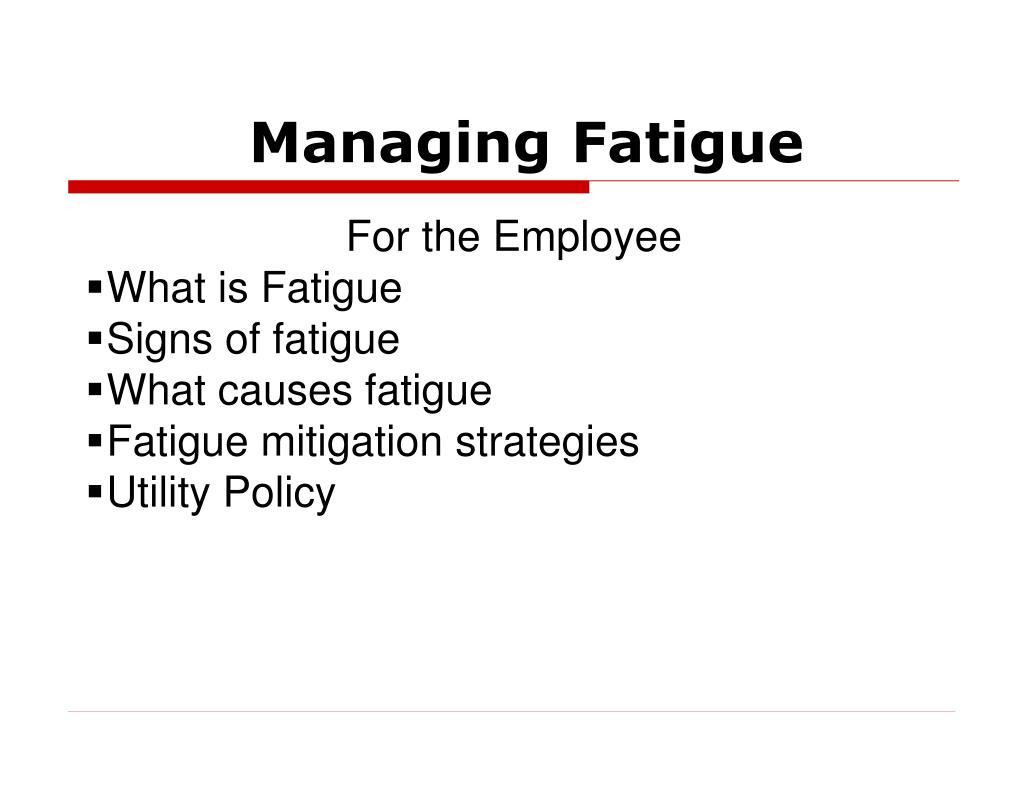 Managing Fatigue

For the Employee

▪What is Fatigue
▪Signs of fatigue
▪What causes fatigue
▪Fatigue mitigation strategies
▪Utility Policy